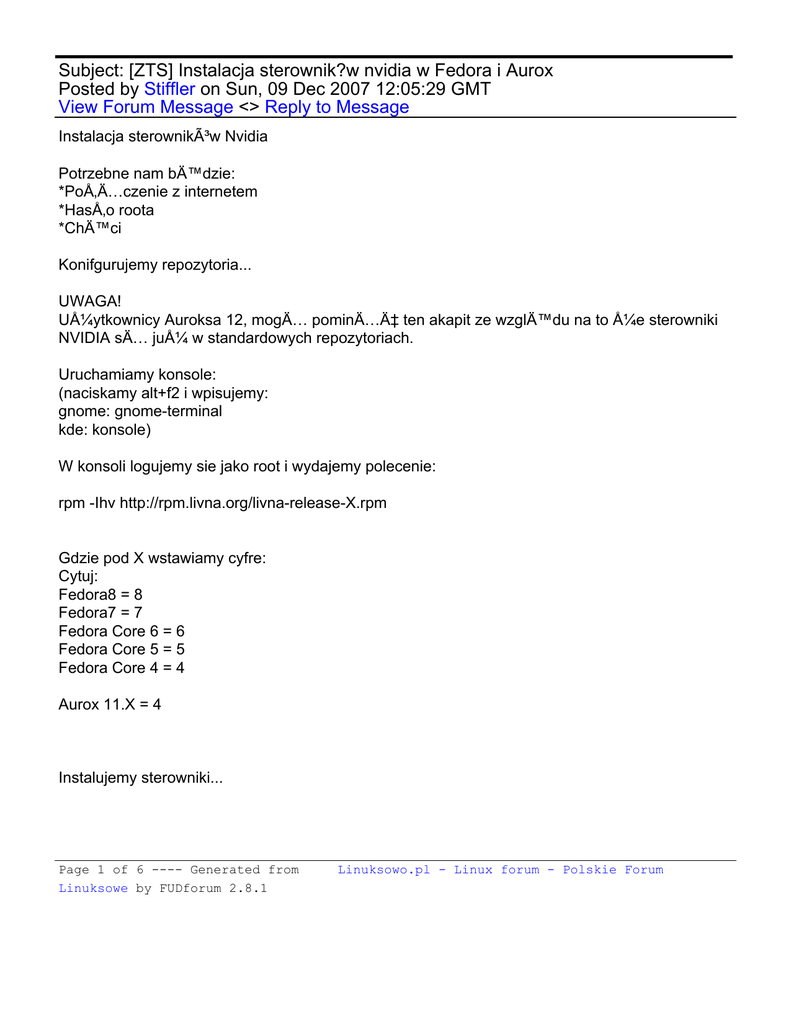 Subject: [ZTS] Instalacja sterownik?w nvidia w Fedora i Aurox
Posted by Stiffler on Sun, 09 Dec 2007 12:05:29 GMT
View Forum Message <> Reply to Message

Instalacja sterownikÃ³w Nvidia

Potrzebne nam bÄ™dzie:
*PoÅ‚Ä…czenie z internetem
*HasÅ‚o roota
*ChÄ™ci

Konifgurujemy repozytoria...

UWAGA!
UÅ¼ytkownicy Auroksa 12, mogÄ… pominÄ…Ä‡ ten akapit ze wzglÄ™du na to Å¼e sterowniki NVIDIA sÄ… juÅ¼ w standardowych repozytoriach.

Uruchamiamy konsole:
(naciskamy alt+f2 i wpisujemy:
gnome: gnome-terminal
kde: konsole)

W konsoli logujemy sie jako root i wydajemy polecenie:

rpm -Ihv http://rpm.livna.org/livna-release-X.rpm

Gdzie pod X wstawiamy cyfre:
Cytuj:
Fedora8 = 8
Fedora7 = 7
Fedora Core 6 = 6
Fedora Core 5 = 5
Fedora Core 4 = 4

Aurox 11.X = 4

Instalujemy sterowniki...

Page 1 of 6 ---- Generated from Linuksowo.pl - Linux forum - Polskie Forum Linuksowe by FUDforum 2.8.1